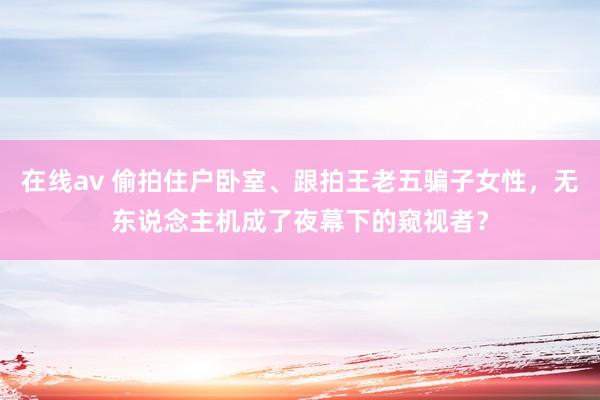 在线av 偷拍住户卧室、跟拍王老五骗子女性，无东说念主机成了夜幕下的窥视者？